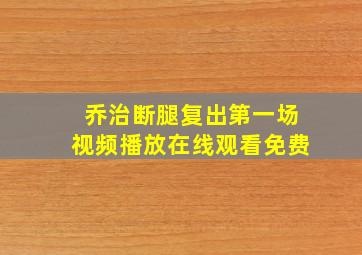 乔治断腿复出第一场
视频播放在线观看免费